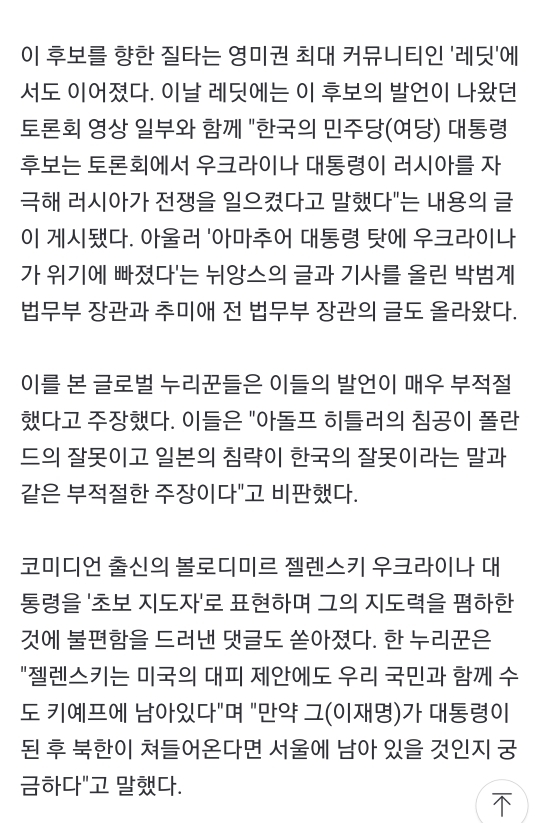 이 후보를 향한 질타는 영미권 최대 커뮤니티인 '레딧'에서도 이어졌다. 이날 레딧에는 이 후보의 발언이 나왔던 토론회 영상 일부와 함께 "한국의 민주당(여당) 대통령 후보는 토론회에서 우크라이나 대통령이 러시아를 자극해 러시아가 전쟁을 일으켰다고 말했다"는 내용의 글이 게시됐다. 아울러 '아마추어 대통령 탓에 우크라이나가 위기에 빠졌다'는 뉘앙스의 글과 기사를 올린 박범계 법무부 장관과 추미애 전 법무부 장관의 글도 올라왔다.

이를 본 글로벌 누리꾼들은 이들의 발언이 매우 부적절했다고 주장했다. 이들은 "아돌프 히틀러의 침공이 폴란드의 잘못이고 일본의 침략이 한국의 잘못이라는 말과 같은 부적절한 주장이다"고 비판했다.

코미디언 출신의 볼로디미르 젤렌스키 우크라이나 대통령을 '초보 지도자'로 표현하며 그의 지도력을 폄하한 것에 불편함을 드러낸 댓글도 쏟아졌다. 한 누리꾼은 "젤렌스키는 미국의 대피 제안에도 우리 국민과 함께 수도 키예프에 남아있다"며 "만약 그(이재명)가 대통령이 된 후 북한이 쳐들어온다면 서울에 남아 있을 것인지 궁금하다"고 말했다.